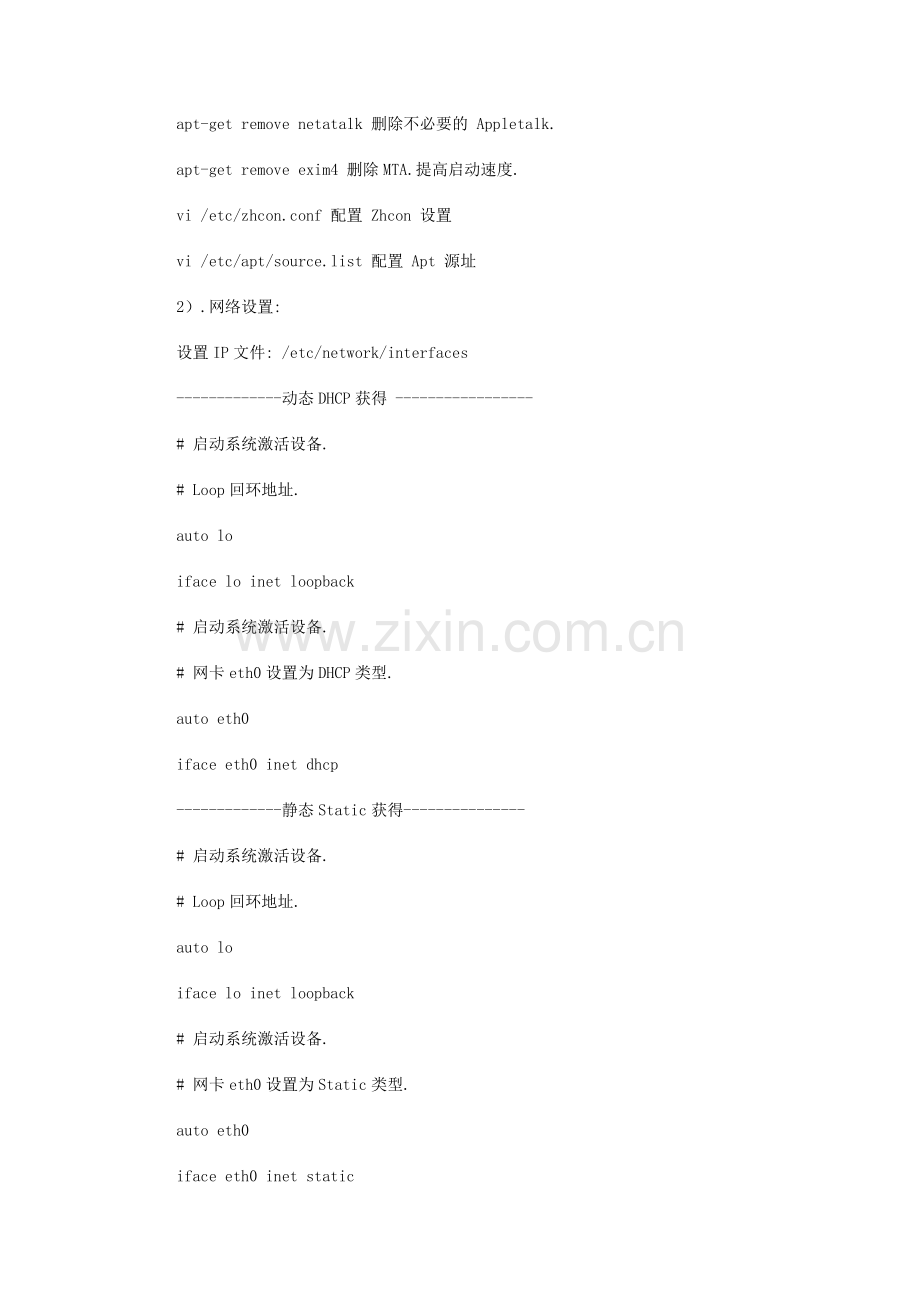 apt-get remove netatalk 删除不必要的 Appletalk.

apt-get remove exim4 删除MTA.提高启动速度.

vi /etc/zhcon.conf 配置 Zhcon 设置

vi /etc/apt/source.list 配置 Apt 源址

2）.网络设置:

设置IP文件: /etc/network/interfaces

-------------动态DHCP获得 -----------------

# 启动系统激活设备.

# Loop回环地址.

auto lo

iface lo inet loopback

# 启动系统激活设备.

# 网卡eth0设置为DHCP类型.

auto eth0

iface eth0 inet dhcp

-------------静态Static获得---------------

# 启动系统激活设备.

# Loop回环地址.

auto lo

iface lo inet loopback

# 启动系统激活设备.

# 网卡eth0设置为Static类型.

auto eth0

iface eth0 inet static

www.zixin.com.cn